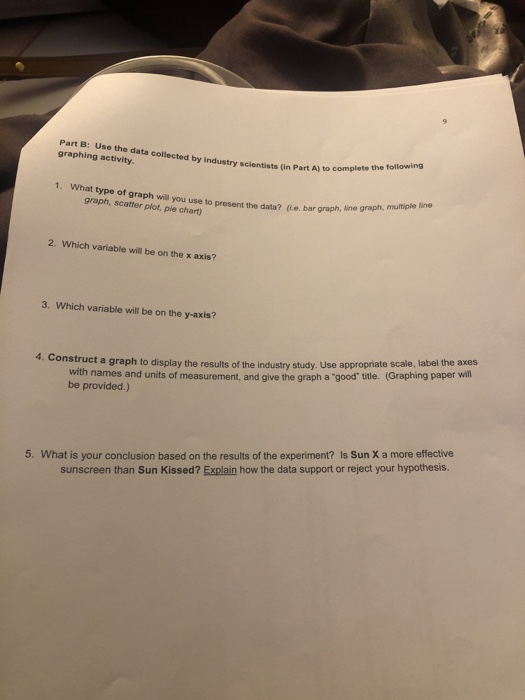 9

Part B: Use the data collected by industry scientists (in Part A) to complete the following graphing activity.

1. What type of graph will you use to present the data? (i.e. bar graph, line graph, multiple line graph, scatter plot, pie chart)

2. Which variable will be on the x axis?

3. Which variable will be on the y-axis?

4. Construct a graph to display the results of the industry study. Use appropriate scale, label the axes with names and units of measurement, and give the graph a "good" title. (Graphing paper will be provided.)

5. What is your conclusion based on the results of the experiment? Is Sun X a more effective sunscreen than Sun Kissed? Explain how the data support or reject your hypothesis.